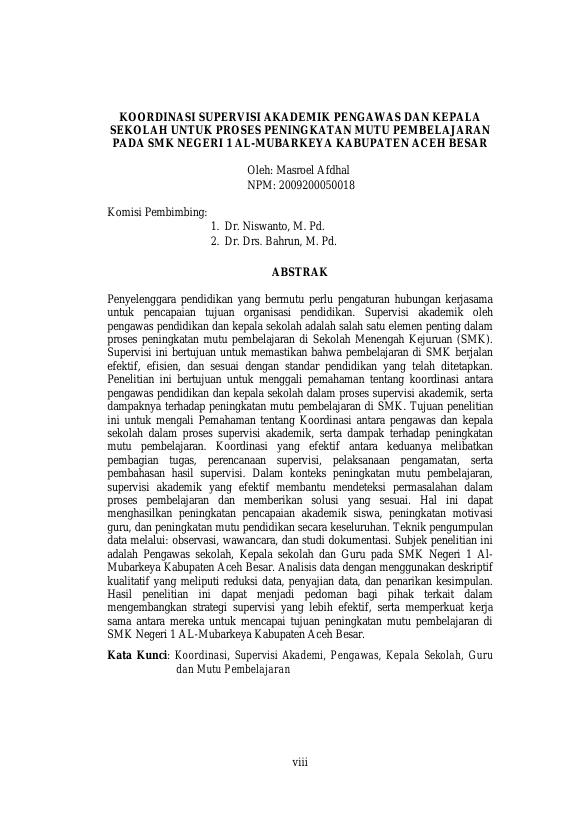 KOORDINASI SUPERVISI AKADEMIK PENGAWAS DAN KEPALA SEKOLAH UNTUK PROSES PENINGKATAN MUTU PEMBELAJARAN PADA SMK NEGERI 1 AL-MUBARKEYA KABUPATEN ACEH BESAR

Oleh: Masroel Afdhal
NPM: 2009200050018

Komisi Pembimbing:
1. Dr. Niswanto, M. Pd.
2. Dr. Drs. Bahrun, M. Pd.

ABSTRAK

Penyelenggara pendidikan yang bermutu perlu pengaturan hubungan kerjasama untuk pencapaian tujuan organisasi pendidikan. Supervisi akademik oleh pengawas pendidikan dan kepala sekolah adalah salah satu elemen penting dalam proses peningkatan mutu pembelajaran di Sekolah Menengah Kejuruan (SMK). Supervisi ini bertujuan untuk memastikan bahwa pembelajaran di SMK berjalan efektif, efisien, dan sesuai dengan standar pendidikan yang telah ditetapkan. Penelitian ini bertujuan untuk menggali pemahaman tentang koordinasi antara pengawas pendidikan dan kepala sekolah dalam proses supervisi akademik, serta dampaknya terhadap peningkatan mutu pembelajaran di SMK. Tujuan penelitian ini untuk mengali Pemahaman tentang Koordinasi antara pengawas dan kepala sekolah dalam proses supervisi akademik, serta dampak terhadap peningkatan mutu pembelajaran. Koordinasi yang efektif antara keduanya melibatkan pembagian tugas, perencanaan supervisi, pelaksanaan pengamatan, serta pembahasan hasil supervisi. Dalam konteks peningkatan mutu pembelajaran, supervisi akademik yang efektif membantu mendeteksi permasalahan dalam proses pembelajaran dan memberikan solusi yang sesuai. Hal ini dapat menghasilkan peningkatan pencapaian akademik siswa, peningkatan motivasi guru, dan peningkatan mutu pendidikan secara keseluruhan. Teknik pengumpulan data melalui: observasi, wawancara, dan studi dokumentasi. Subjek penelitian ini adalah Pengawas sekolah, Kepala sekolah dan Guru pada SMK Negeri 1 Al-Mubarkeya Kabupaten Aceh Besar. Analisis data dengan menggunakan deskriptif kualitatif yang meliputi reduksi data, penyajian data, dan penarikan kesimpulan. Hasil penelitian ini dapat menjadi pedoman bagi pihak terkait dalam mengembangkan strategi supervisi yang lebih efektif, serta memperkuat kerja sama antara mereka untuk mencapai tujuan peningkatan mutu pembelajaran di SMK Negeri 1 AL-Mubarkeya Kabupaten Aceh Besar.

Kata Kunci: Koordinasi, Supervisi Akademi, Pengawas, Kepala Sekolah, Guru dan Mutu Pembelajaran

viii